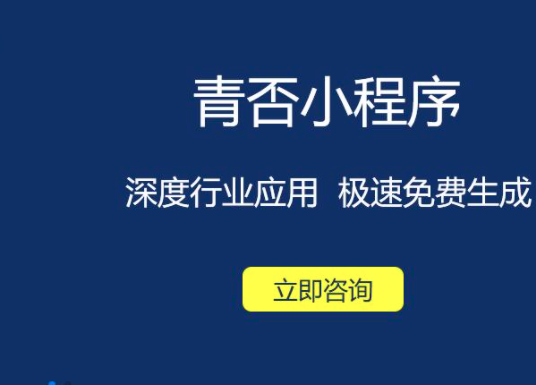 青否小程序

深度行业应用 极速免费生成

立即咨询